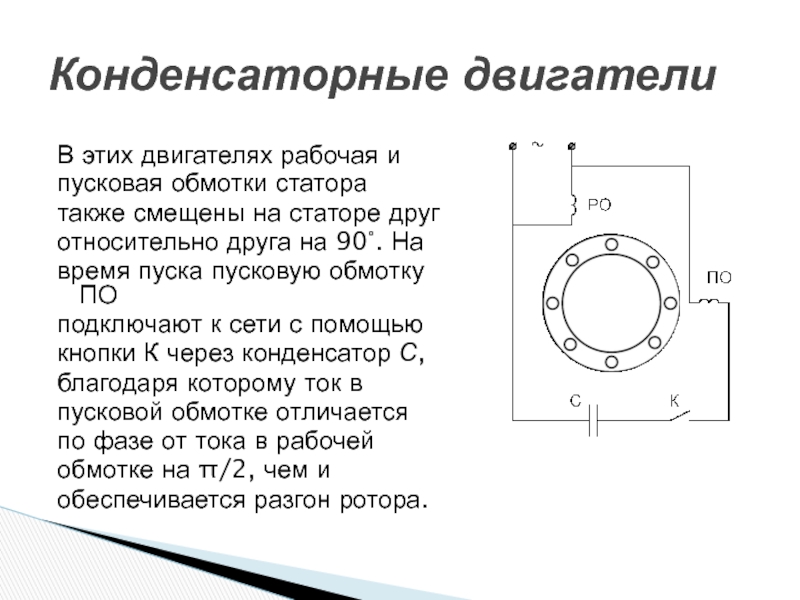 Конденсаторные двигатели

В этих двигателях рабочая и пусковая обмотки статора также смещены на статоре друг относительно друга на 90˚. На время пуска пусковую обмотку ПО подключают к сети с помощью кнопки К через конденсатор С, благодаря которому ток в пусковой обмотке отличается по фазе от тока в рабочей обмотке на π/2, чем и обеспечивается разгон ротора.

~
РО
ПО
С
К